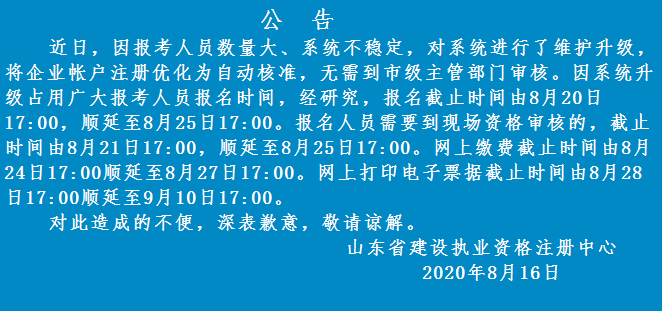 公　告

近日，因报考人员数量大、系统不稳定，对系统进行了维护升级，将企业帐户注册优化为自动核准，无需到市级主管部门审核。因系统升级占用广大报考人员报名时间，经研究，报名截止时间由8月20日17:00，顺延至8月25日17:00。报名人员需要到现场资格审核的，截止时间由8月21日17:00，顺延至8月25日17:00。网上缴费截止时间由8月24日17:00顺延至8月27日17:00。网上打印电子票据截止时间由8月28日17:00顺延至9月10日17:00。

对此造成的不便，深表歉意，敬请谅解。

山东省建设执业资格注册中心
2020年8月16日